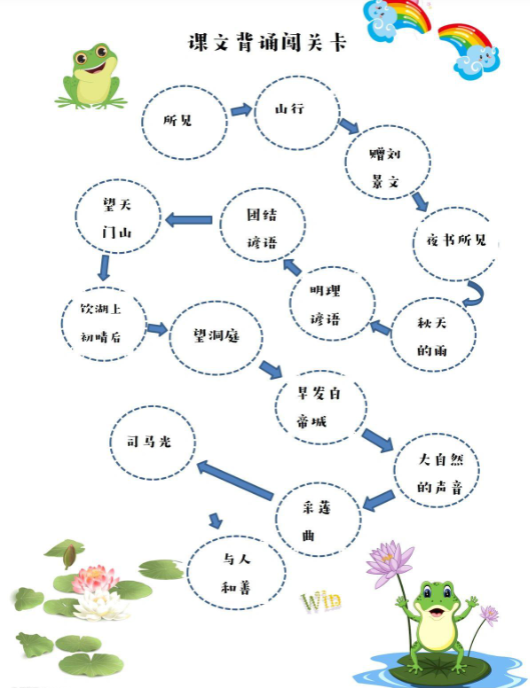 课文背诵闯关卡

所见

山行

赠刘景文

夜书所见

秋天的雨

明理谚语

团结谚语

望天门山

饮湖上初晴后

望洞庭

早发白帝城

大自然的声音

采莲曲

司马光

与人和善

Win